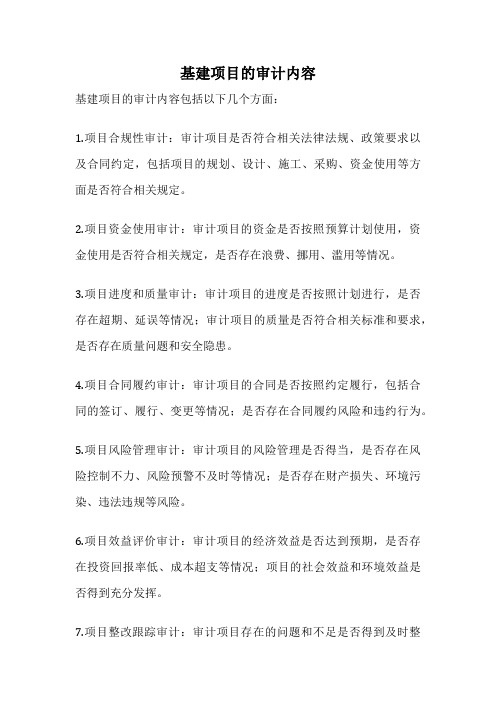 基建项目的审计内容

基建项目的审计内容包括以下几个方面：

1.项目合规性审计：审计项目是否符合相关法律法规、政策要求以及合同约定，包括项目的规划、设计、施工、采购、资金使用等方面是否符合相关规定。

2.项目资金使用审计：审计项目的资金是否按照预算计划使用，资金使用是否符合相关规定，是否存在浪费、挪用、滥用等情况。

3.项目进度和质量审计：审计项目的进度是否按照计划进行，是否存在超期、延误等情况；审计项目的质量是否符合相关标准和要求，是否存在质量问题和安全隐患。

4.项目合同履约审计：审计项目的合同是否按照约定履行，包括合同的签订、履行、变更等情况；是否存在合同履约风险和违约行为。

5.项目风险管理审计：审计项目的风险管理是否得当，是否存在风险控制不力、风险预警不及时等情况；是否存在财产损失、环境污染、违法违规等风险。

6.项目效益评价审计：审计项目的经济效益是否达到预期，是否存在投资回报率低、成本超支等情况；项目的社会效益和环境效益是否得到充分发挥。

7.项目整改跟踪审计：审计项目存在的问题和不足是否得到及时整